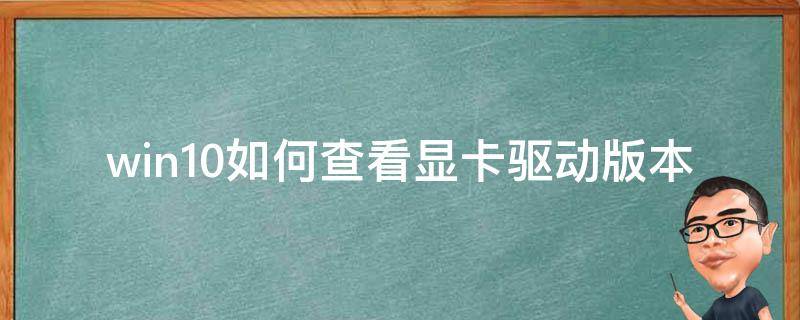 win10如何查看显卡驱动版本